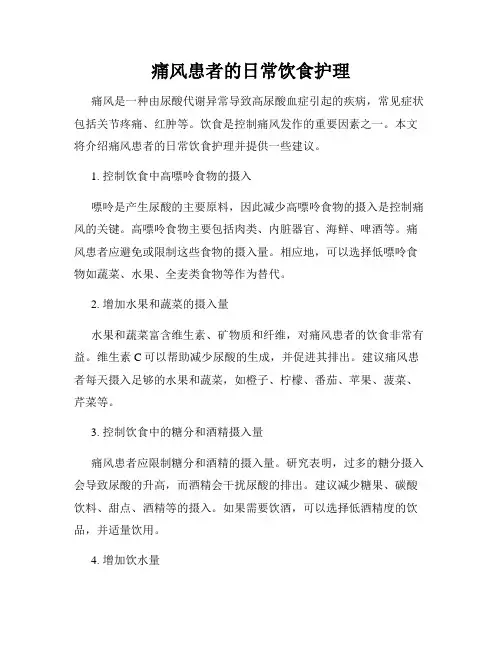 痛风患者的日常饮食护理

痛风是一种由尿酸代谢异常导致高尿酸血症引起的疾病，常见症状包括关节疼痛、红肿等。饮食是控制痛风发作的重要因素之一。本文将介绍痛风患者的日常饮食护理并提供一些建议。

1. 控制饮食中高嘌呤食物的摄入

嘌呤是产生尿酸的主要原料，因此减少高嘌呤食物的摄入是控制痛风的关键。高嘌呤食物主要包括肉类、内脏器官、海鲜、啤酒等。痛风患者应避免或限制这些食物的摄入量。相应地，可以选择低嘌呤食物如蔬菜、水果、全麦类食物等作为替代。

2. 增加水果和蔬菜的摄入量

水果和蔬菜富含维生素、矿物质和纤维，对痛风患者的饮食非常有益。维生素 C 可以帮助减少尿酸的生成，并促进其排出。建议痛风患者每天摄入足够的水果和蔬菜，如橙子、柠檬、番茄、苹果、菠菜、芹菜等。

3. 控制饮食中的糖分和酒精摄入量

痛风患者应限制糖分和酒精的摄入量。研究表明，过多的糖分摄入会导致尿酸的升高，而酒精会干扰尿酸的排出。建议减少糖果、碳酸饮料、甜点、酒精等的摄入。如果需要饮酒，可以选择低酒精度的饮品，并适量饮用。

4. 增加饮水量